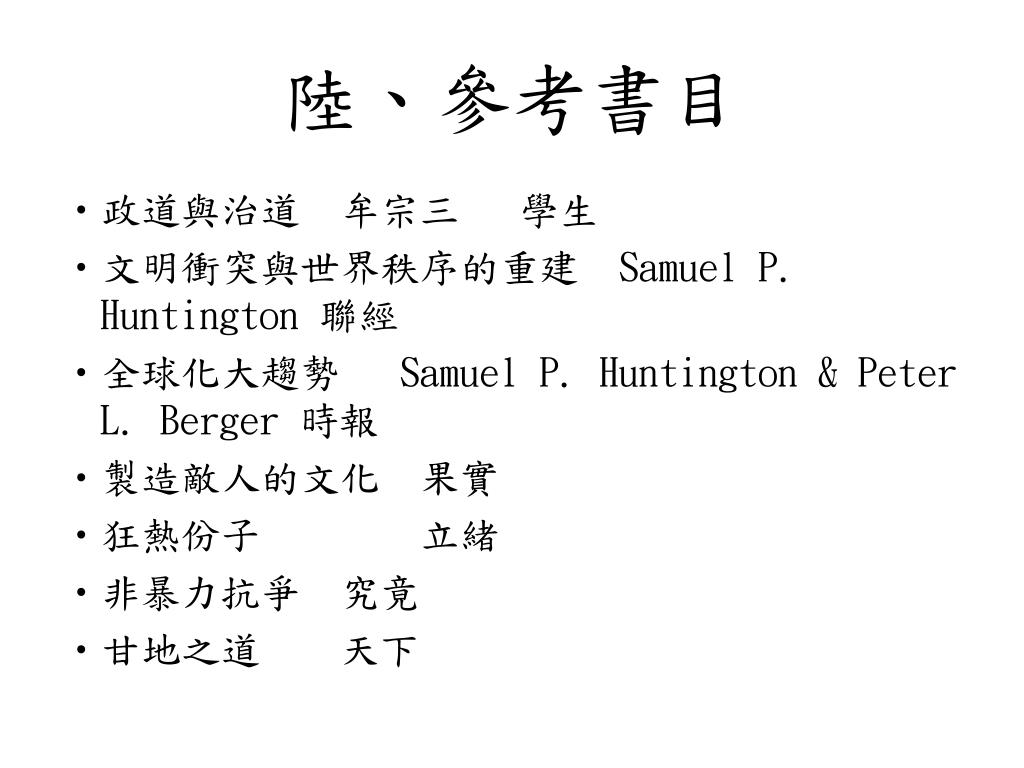 陸、參考書目

• 政道與治道　牟宗三　學生
• 文明衝突與世界秩序的重建　Samuel P. Huntington 聯經
• 全球化大趨勢　Samuel P. Huntington & Peter L. Berger 時報
• 製造敵人的文化　果實
• 狂熱份子　立緒
• 非暴力抗爭　究竟
• 甘地之道　天下